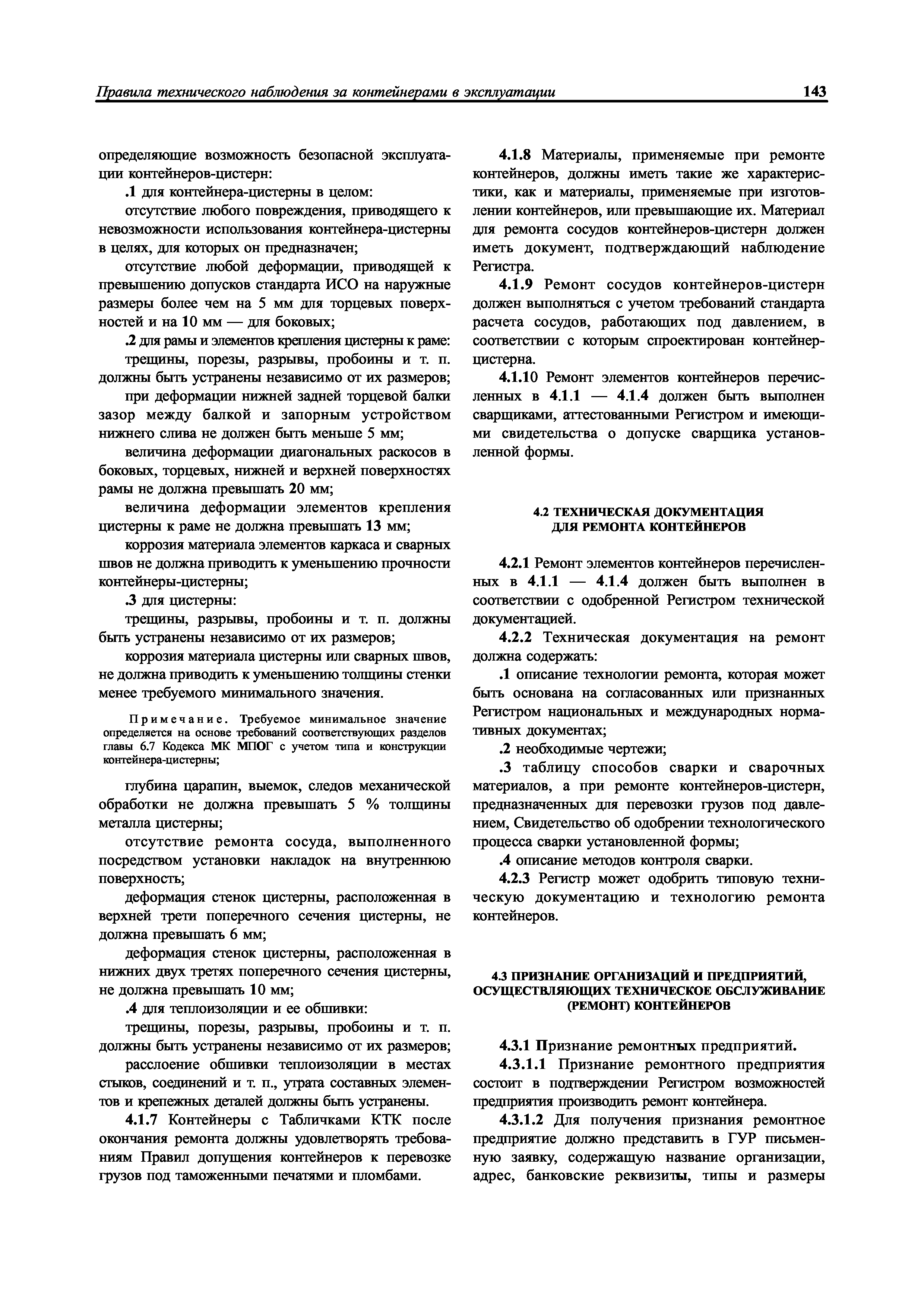 Правила технического наблюдения за контейнерами в эксплуатации 143

определяющие возможность безопасной эксплуатации контейнеров-цистерн:

.1 для контейнера-цистерны в целом:

отсутствие любого повреждения, приводящего к невозможности использования контейнера-цистерны в целях, для которых он предназначен;

отсутствие любой деформации, приводящей к превышению допусков стандарта ИСО на наружные размеры более чем на 5 мм для торцевых поверхностей и на 10 мм — для боковых;

.2 для рамы и элементов крепления цистерны к раме:

трещины, порезы, разрывы, пробоины и т. п. должны быть устранены независимо от их размеров;

при деформации нижней задней торцевой балки зазор между балкой и запорным устройством нижнего слива не должен быть меньше 5 мм;

величина деформации диагональных раскосов в боковых, торцевых, нижней и верхней поверхностях рамы не должна превышать 20 мм;

величина деформации элементов крепления цистерны к раме не должна превышать 13 мм;

коррозия материала элементов каркаса и сварных швов не должна приводить к уменьшению прочности контейнеры-цистерны;

.3 для цистерны:

трещины, разрывы, пробоины и т. п. должны быть устранены независимо от их размеров;

коррозия материала цистерны или сварных швов, не должна приводить к уменьшению толщины стенки менее требуемого минимального значения.

Примечание. Требуемое минимальное значение определяется на основе требований соответствующих разделов главы 6.7 Кодекса МК МПОГ с учетом типа и конструкции контейнера-цистерны;

глубина царапин, выемок, следов механической обработки не должна превышать 5 % толщины металла цистерны;

отсутствие ремонта сосуда, выполненного посредством установки накладок на внутреннюю поверхность;

деформация стенок цистерны, расположенная в верхней трети поперечного сечения цистерны, не должна превышать 6 мм;

деформация стенок цистерны, расположенная в нижних двух третях поперечного сечения цистерны, не должна превышать 10 мм;

.4 для теплоизоляции и ее обшивки:

трещины, порезы, разрывы, пробоины и т. п. должны быть устранены независимо от их размеров;

расслоение обшивки теплоизоляции в местах стыков, соединений и т. п., утрата составных элементов и крепежных деталей должны быть устранены.

4.1.7 Контейнеры с Табличками КТК после окончания ремонта должны удовлетворять требованиям Правил допущения контейнеров к перевозке грузов под таможенными печатями и пломбами.

4.1.8 Материалы, применяемые при ремонте контейнеров, должны иметь такие же характеристики, как и материалы, применяемые при изготовлении контейнеров, или превышающие их. Материал для ремонта сосудов контейнеров-цистерн должен иметь документ, подтверждающий наблюдение Регистра.

4.1.9 Ремонт сосудов контейнеров-цистерн должен выполняться с учетом требований стандарта расчета сосудов, работающих под давлением, в соответствии с которым спроектирован контейнер-цистерна.

4.1.10 Ремонт элементов контейнеров перечисленных в 4.1.1 — 4.1.4 должен быть выполнен сварщиками, аттестованными Регистром и имеющими свидетельства о допуске сварщика установленной формы.

4.2 ТЕХНИЧЕСКАЯ ДОКУМЕНТАЦИЯ
ДЛЯ РЕМОНТА КОНТЕЙНЕРОВ

4.2.1 Ремонт элементов контейнеров перечисленных в 4.1.1 — 4.1.4 должен быть выполнен в соответствии с одобренной Регистром технической документацией.

4.2.2 Техническая документация на ремонт должна содержать:

.1 описание технологии ремонта, которая может быть основана на согласованных или признанных Регистром национальных и международных нормативных документах;

.2 необходимые чертежи;

.3 таблицу способов сварки и сварочных материалов, а при ремонте контейнеров-цистерн, предназначенных для перевозки грузов под давлением, Свидетельство об одобрении технологического процесса сварки установленной формы;

.4 описание методов контроля сварки.

4.2.3 Регистр может одобрить типовую техническую документацию и технологию ремонта контейнеров.

4.3 ПРИЗНАНИЕ ОРГАНИЗАЦИЙ И ПРЕДПРИЯТИЙ, ОСУЩЕСТВЛЯЮЩИХ ТЕХНИЧЕСКОЕ ОБСЛУЖИВАНИЕ (РЕМОНТ) КОНТЕЙНЕРОВ

4.3.1 Признание ремонтных предприятий.

4.3.1.1 Признание ремонтного предприятия состоит в подтверждении Регистром возможностей предприятия производить ремонт контейнера.

4.3.1.2 Для получения признания ремонтное предприятие должно представить в ГУР письменную заявку, содержащую название организации, адрес, банковские реквизиты, типы и размеры